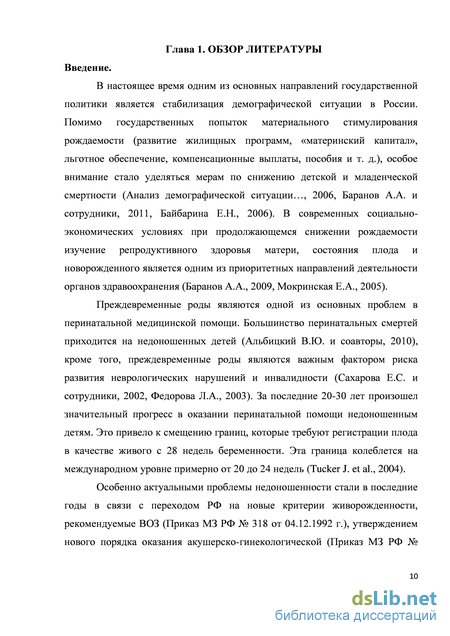 Глава 1. ОБЗОР ЛИТЕРАТУРЫ

Введение.

В настоящее время одним из основных направлений государственной политики является стабилизация демографической ситуации в России. Помимо государственных попыток материального стимулирования рождаемости (развитие жилищных программ, «материнский капитал», льготное обеспечение, компенсационные выплаты, пособия и т. д.), особое внимание стало уделяться мерам по снижению детской и младенческой смертности (Анализ демографической ситуации…, 2006, Баранов А.А. и сотрудники, 2011, Байбарина Е.Н., 2006). В современных социально-экономических условиях при продолжающемся снижении рождаемости изучение репродуктивного здоровья матери, состояния плода и новорожденного является одним из приоритетных направлений деятельности органов здравоохранения (Баранов А.А., 2009, Мокринская Е.А., 2005).

Преждевременные роды являются одной из основных проблем в перинатальной медицинской помощи. Большинство перинатальных смертей приходится на недоношенных детей (Альбицкий В.Ю. и соавторы, 2010), кроме того, преждевременные роды являются важным фактором риска развития неврологических нарушений и инвалидности (Сахарова Е.С. и сотрудники, 2002, Федорова Л.А., 2003). За последние 20-30 лет произошел значительный прогресс в оказании перинатальной помощи недоношенным детям. Это привело к смещению границ, которые требуют регистрации плода в качестве живого с 28 недель беременности. Эта граница колеблется на международном уровне примерно от 20 до 24 недель (Tucker J. et al., 2004).

Особенно актуальными проблемы недоношенности стали в последние годы в связи с переходом РФ на новые критерии живорожденности, рекомендуемые ВОЗ (Приказ МЗ РФ № 318 от 04.12.1992 г.), утверждением нового порядка оказания акушерско-гинекологической (Приказ МЗ РФ №

10

dsLib.net
библиотека диссертаций